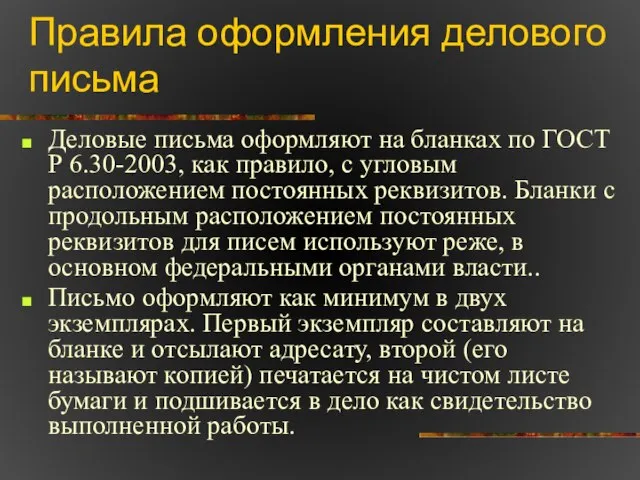 Правила оформления делового письма

Деловые письма оформляют на бланках по ГОСТ Р 6.30-2003, как правило, с угловым расположением постоянных реквизитов. Бланки с продольным расположением постоянных реквизитов для писем используют реже, в основном федеральными органами власти..

Письмо оформляют как минимум в двух экземплярах. Первый экземпляр составляют на бланке и отсылают адресату, второй (его называют копией) печатается на чистом листе бумаги и подшивается в дело как свидетельство выполненной работы.